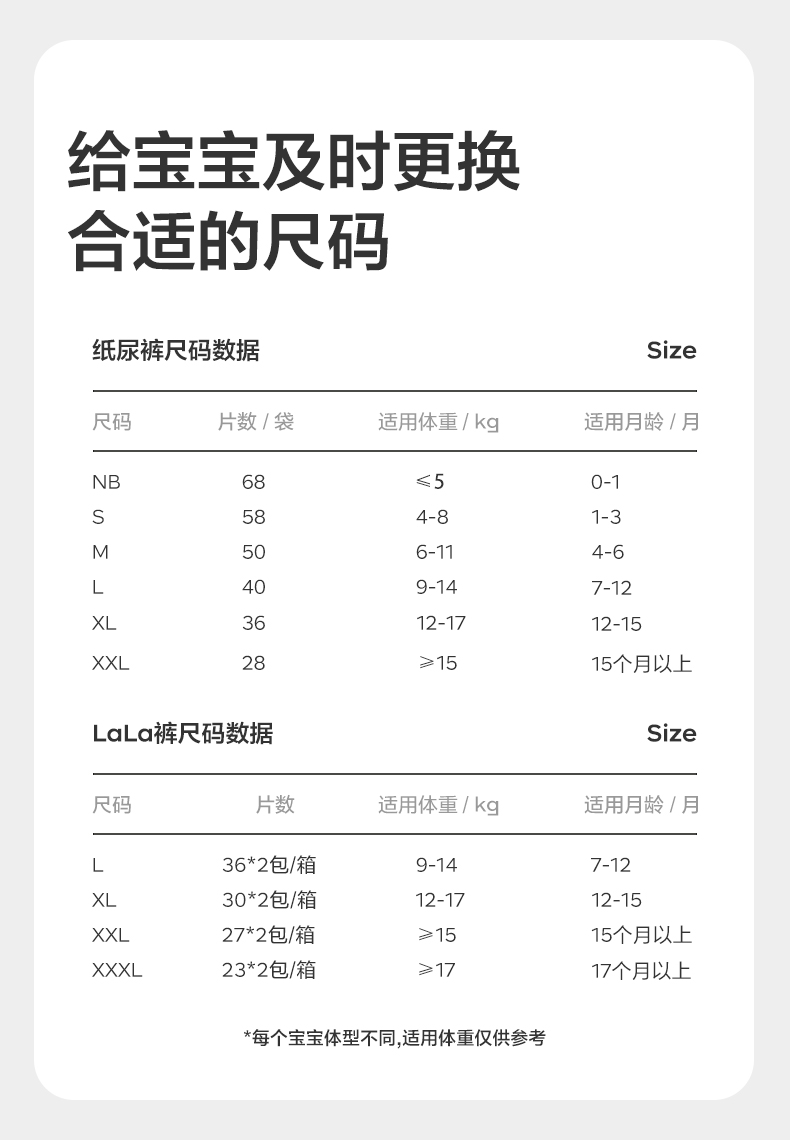 给宝宝及时更换
合适的尺码

纸尿裤尺码数据 Size

| 尺码 | 片数 / 袋 | 适用体重 / kg | 适用月龄 / 月 |
|---|---|---|---|
| NB | 68 | ≤5 | 0-1 |
| S | 58 | 4-8 | 1-3 |
| M | 50 | 6-11 | 4-6 |
| L | 40 | 9-14 | 7-12 |
| XL | 36 | 12-17 | 12-15 |
| XXL | 28 | ≥15 | 15个月以上 |

LaLa裤尺码数据 Size

| 尺码 | 片数 | 适用体重 / kg | 适用月龄 / 月 |
|---|---|---|---|
| L | 36*2包/箱 | 9-14 | 7-12 |
| XL | 30*2包/箱 | 12-17 | 12-15 |
| XXL | 27*2包/箱 | ≥15 | 15个月以上 |
| XXXL | 23*2包/箱 | ≥17 | 17个月以上 |

*每个宝宝体型不同,适用体重仅供参考